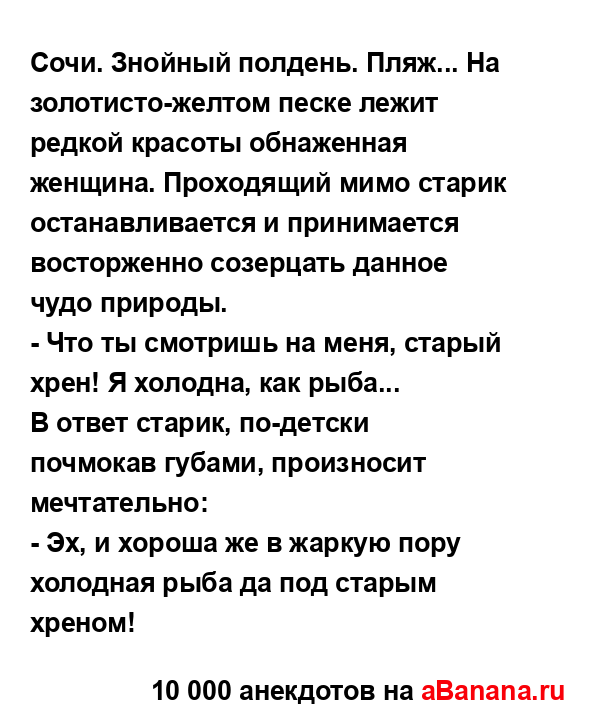 Сочи. Знойный полдень. Пляж... На золотисто-желтом песке лежит редкой красоты обнаженная женщина. Проходящий мимо старик останавливается и принимается восторженно созерцать данное чудо природы.
- Что ты смотришь на меня, старый хрен! Я холодна, как рыба...
В ответ старик, по-детски почмокав губами, произносит мечтательно:
- Эх, и хороша же в жаркую пору холодная рыба да под старым хреном!

10 000 анекдотов на aBanana.ru